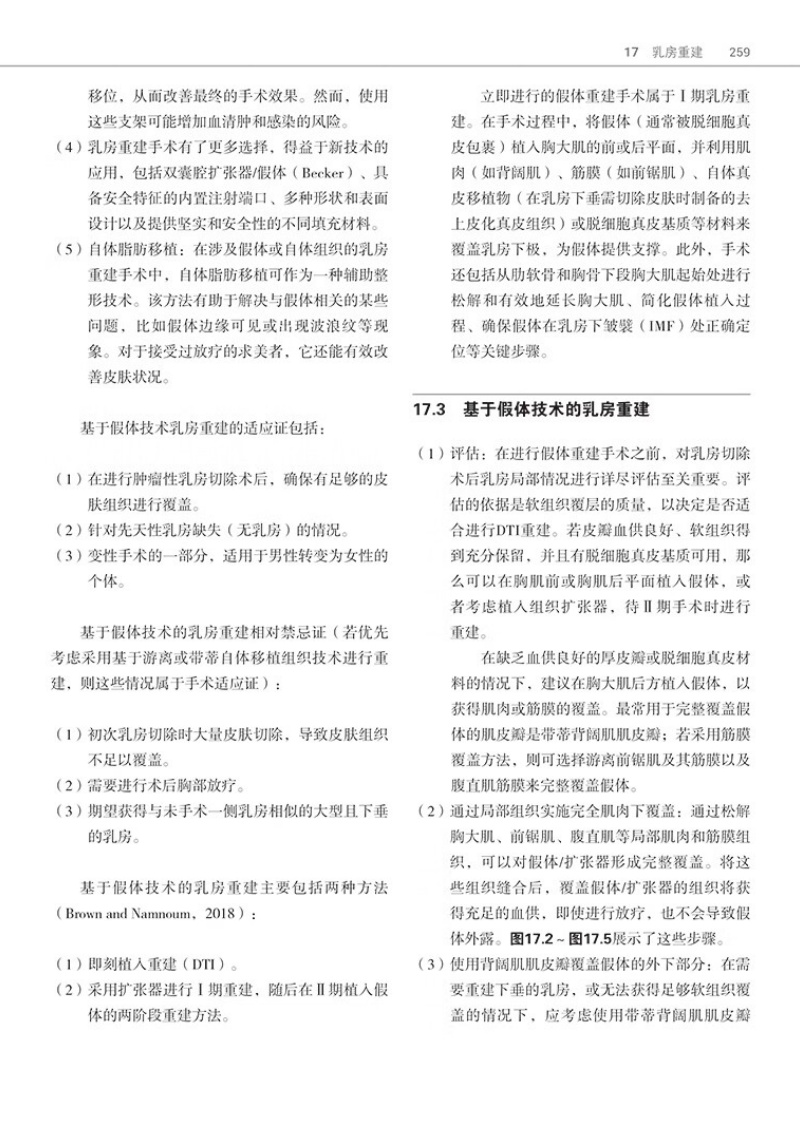 17 乳房重建 259

移位，从而改善最终的手术效果。然而，使用这些支架可能增加血清肿和感染的风险。

（4）乳房重建手术有了更多选择，得益于新技术的应用，包括双囊腔扩张器/假体（Becker）、具备安全特征的内置注射端口、多种形状和表面设计以及提供坚实和安全性的不同填充材料。

（5）自体脂肪移植：在涉及假体或自体组织的乳房重建手术中，自体脂肪移植可作为一种辅助整形技术。该方法有助于解决与假体相关的某些问题，比如假体边缘可见或出现波浪纹等现象。对于接受过放疗的求美者，它还能有效改善皮肤状况。

基于假体技术乳房重建的适应证包括：

（1）在进行肿瘤性乳房切除术后，确保有足够的皮肤组织进行覆盖。
（2）针对先天性乳房缺失（无乳房）的情况。
（3）变性手术的一部分，适用于男性转变为女性的个体。

基于假体技术的乳房重建相对禁忌证（若优先考虑采用基于游离或带蒂自体移植组织技术进行重建，则这些情况属于手术适应证）：

（1）初次乳房切除时大量皮肤切除，导致皮肤组织不足以覆盖。
（2）需要进行术后胸部放疗。
（3）期望获得与未手术一侧乳房相似的大型且下垂的乳房。

基于假体技术的乳房重建主要包括两种方法（Brown and Namnoum，2018）：

（1）即刻植入重建（DTI）。
（2）采用扩张器进行Ⅰ期重建，随后在Ⅱ期植入假体的两阶段重建方法。

立即进行的假体重建手术属于Ⅰ期乳房重建。在手术过程中，将假体（通常被脱细胞真皮包裹）植入胸大肌的前或后平面，并利用肌肉（如背阔肌）、筋膜（如前锯肌）、自体真皮移植物（在乳房下垂需切除皮肤时制备的去上皮化真皮组织）或脱细胞真皮基质等材料来覆盖乳房下极，为假体提供支撑。此外，手术还包括从肋软骨和胸骨下段胸大肌起始处进行松解和有效地延长胸大肌、简化假体植入过程、确保假体在乳房下皱襞（IMF）处正确定位等关键步骤。

17.3 基于假体技术的乳房重建

（1）评估：在进行假体重建手术之前，对乳房切除术后乳房局部情况进行详尽评估至关重要。评估的依据是软组织覆层的质量，以决定是否适合进行DTI重建。若皮瓣血供良好、软组织得到充分保留，并且有脱细胞真皮基质可用，那么可以在胸肌前或胸肌后平面植入假体，或者考虑植入组织扩张器，待Ⅱ期手术时进行重建。

在缺乏血供良好的厚皮瓣或脱细胞真皮材料的情况下，建议在胸大肌后方植入假体，以获得肌肉或筋膜的覆盖。最常用于完整覆盖假体的肌皮瓣是带蒂背阔肌肌皮瓣；若采用筋膜覆盖方法，则可选择游离前锯肌及其筋膜以及腹直肌筋膜来完整覆盖假体。

（2）通过局部组织实施完全肌肉下覆盖：通过松解胸大肌、前锯肌、腹直肌等局部肌肉和筋膜组织，可以对假体/扩张器形成完整覆盖。将这些组织缝合后，覆盖假体/扩张器的组织将获得充足的血供，即使进行放疗，也不会导致假体外露。图17.2～图17.5展示了这些步骤。

（3）使用背阔肌肌皮瓣覆盖假体的外下部分：在需要重建下垂的乳房，或无法获得足够软组织覆盖的情况下，应考虑使用带蒂背阔肌肌皮瓣